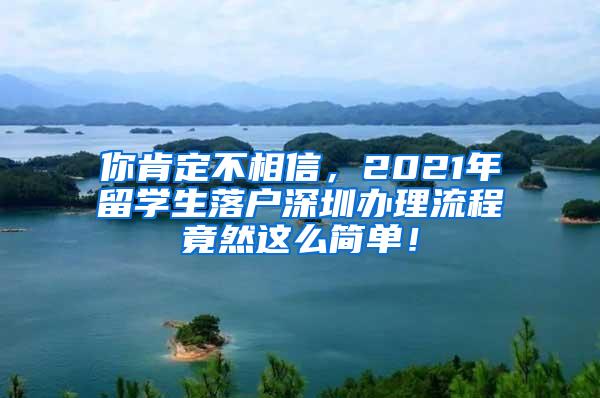 你肯定不相信，2021年留学生落户深圳办理流程竟然这么简单！